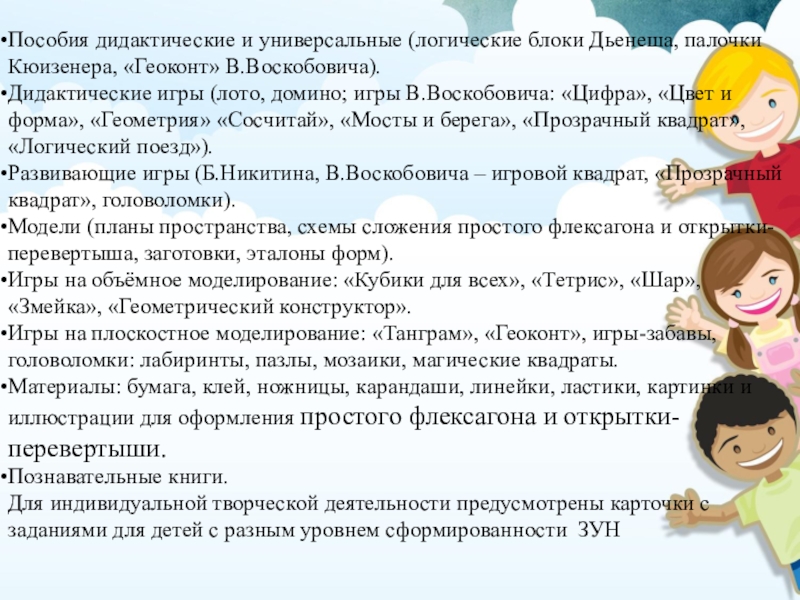 •Пособия дидактические и универсальные (логические блоки Дьенеша, палочки Кюизенера, «Геоконт» В.Воскобовича).
•Дидактические игры (лото, домино; игры В.Воскобовича: «Цифра», «Цвет и форма», «Геометрия» «Сосчитай», «Мосты и берега», «Прозрачный квадрат», «Логический поезд»).
•Развивающие игры (Б.Никитина, В.Воскобовича – игровой квадрат, «Прозрачный квадрат», головоломки).
•Модели (планы пространства, схемы сложения простого флексагона и открытки-перевертыша, заготовки, эталоны форм).
•Игры на объёмное моделирование: «Кубики для всех», «Тетрис», «Шар», «Змейка», «Геометрический конструктор».
•Игры на плоскостное моделирование: «Танграм», «Геоконт», игры-забавы, головоломки: лабиринты, пазлы, мозаики, магические квадраты.
•Материалы: бумага, клей, ножницы, карандаши, линейки, ластики, картинки и иллюстрации для оформления простого флексагона и открытки-перевертыши.
•Познавательные книги.
Для индивидуальной творческой деятельности предусмотрены карточки с заданиями для детей с разным уровнем сформированности ЗУН